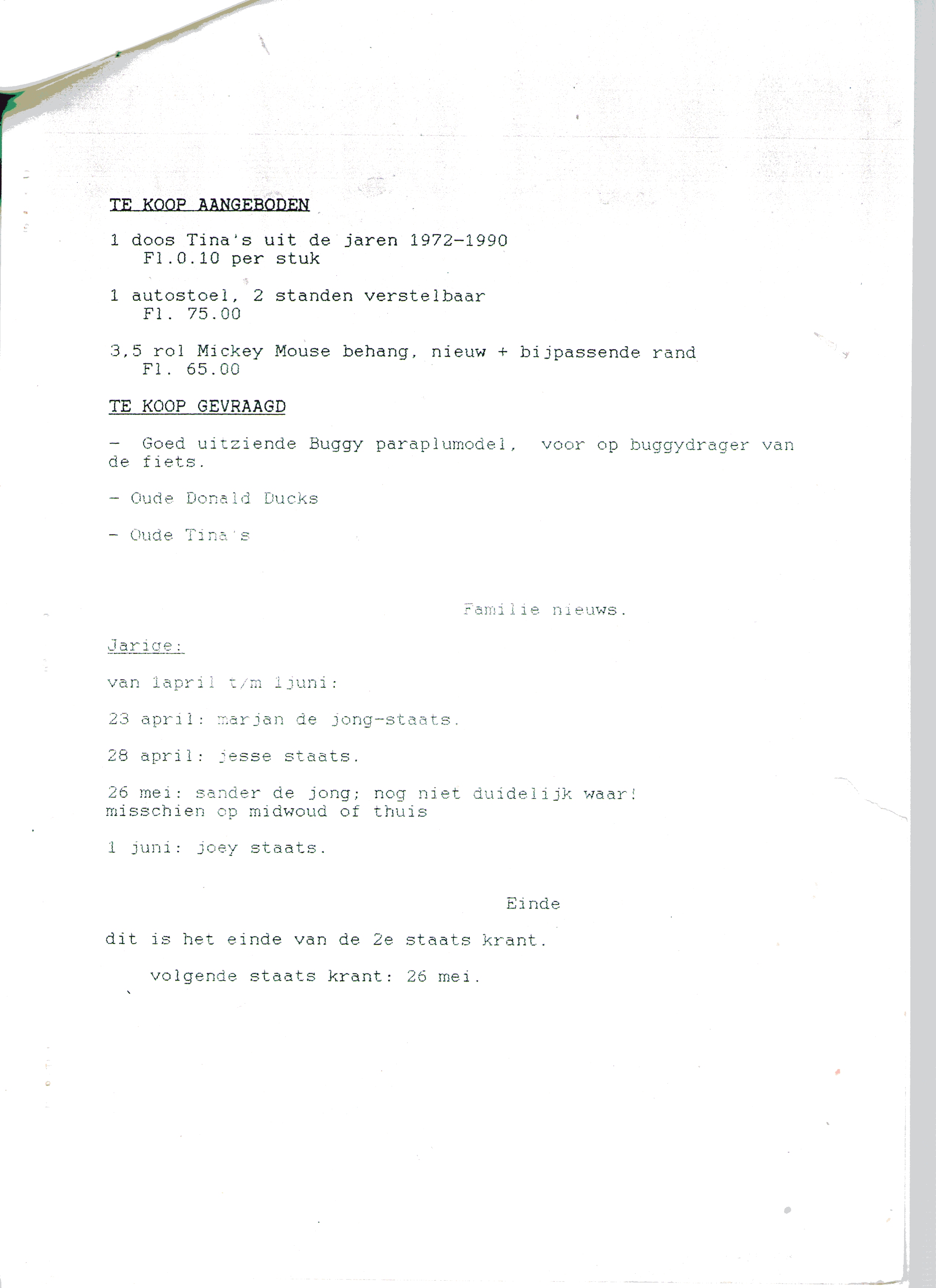 TE KOOP AANGEBODEN

1 doos Tina's uit de jaren 1972-1990
Fl.0.10 per stuk

1 autostoel, 2 standen verstelbaar
Fl. 75.00

3,5 rol Mickey Mouse behang, nieuw + bijpassende rand
Fl. 65.00

TE KOOP GEVRAAGD

- Goed uitziende Buggy paraplumodel, voor op buggydrager van de fiets.

- Oude Donald Ducks

- Oude Tina's

Familie nieuws.

Jarige:

van 1april t/m 1juni:

23 april: marjan de jong-staats.

28 april: jesse staats.

26 mei: sander de jong; nog niet duidelijk waar! misschien op midwoud of thuis

1 juni: joey staats.

Einde

dit is het einde van de 2e staats krant.

volgende staats krant: 26 mei.